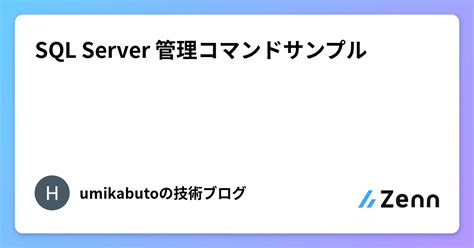 SQL Server 管理コマンドサンプル

H

umikabutoの技術ブログ

Zenn